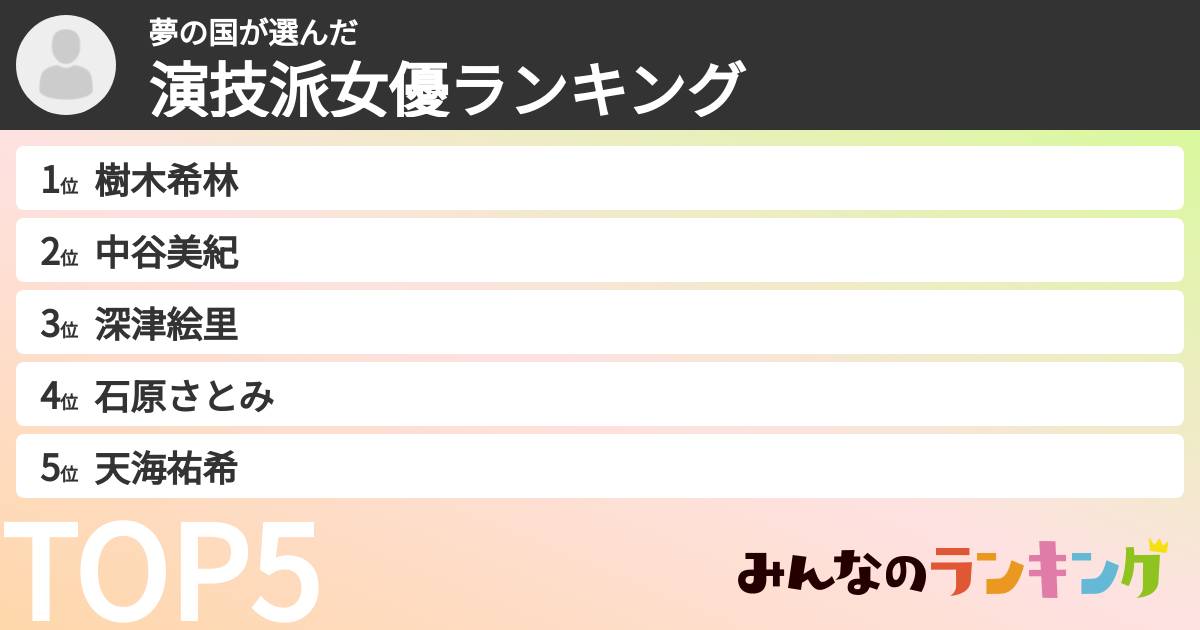 夢の国が選んだ
演技派女優ランキング

1位 樹木希林
2位 中谷美紀
3位 深津絵里
4位 石原さとみ
5位 天海祐希

TOP5

みんなのランキング